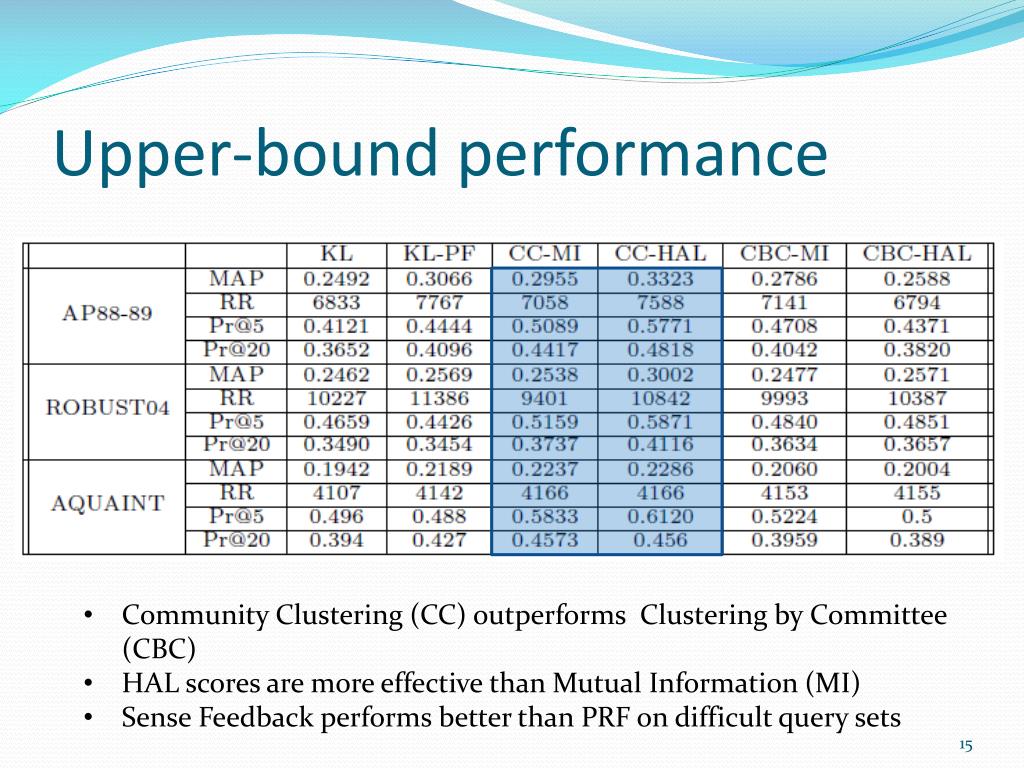 Upper-bound performance

| | | KL | KL-PF | CC-MI | CC-HAL | CBC-MI | CBC-HAL |
|---|---|---|---|---|---|---|---|
| AP88-89 | MAP | 0.2492 | 0.3066 | 0.2955 | 0.3323 | 0.2786 | 0.2588 |
| | RR | 6833 | 7767 | 7058 | 7588 | 7141 | 6794 |
| | Pr@5 | 0.4121 | 0.4444 | 0.5089 | 0.5771 | 0.4708 | 0.4371 |
| | Pr@20 | 0.3652 | 0.4096 | 0.4417 | 0.4818 | 0.4042 | 0.3820 |
| ROBUST04 | MAP | 0.2462 | 0.2569 | 0.2538 | 0.3002 | 0.2477 | 0.2571 |
| | RR | 10227 | 11386 | 9401 | 10842 | 9993 | 10387 |
| | Pr@5 | 0.4659 | 0.4426 | 0.5159 | 0.5871 | 0.4840 | 0.4851 |
| | Pr@20 | 0.3490 | 0.3454 | 0.3737 | 0.4116 | 0.3634 | 0.3657 |
| AQUAINT | MAP | 0.1942 | 0.2189 | 0.2237 | 0.2286 | 0.2060 | 0.2004 |
| | RR | 4107 | 4142 | 4166 | 4166 | 4153 | 4155 |
| | Pr@5 | 0.496 | 0.488 | 0.5833 | 0.6120 | 0.5224 | 0.5 |
| | Pr@20 | 0.394 | 0.427 | 0.4573 | 0.456 | 0.3959 | 0.389 |

• Community Clustering (CC) outperforms Clustering by Committee (CBC)
• HAL scores are more effective than Mutual Information (MI)
• Sense Feedback performs better than PRF on difficult query sets

15